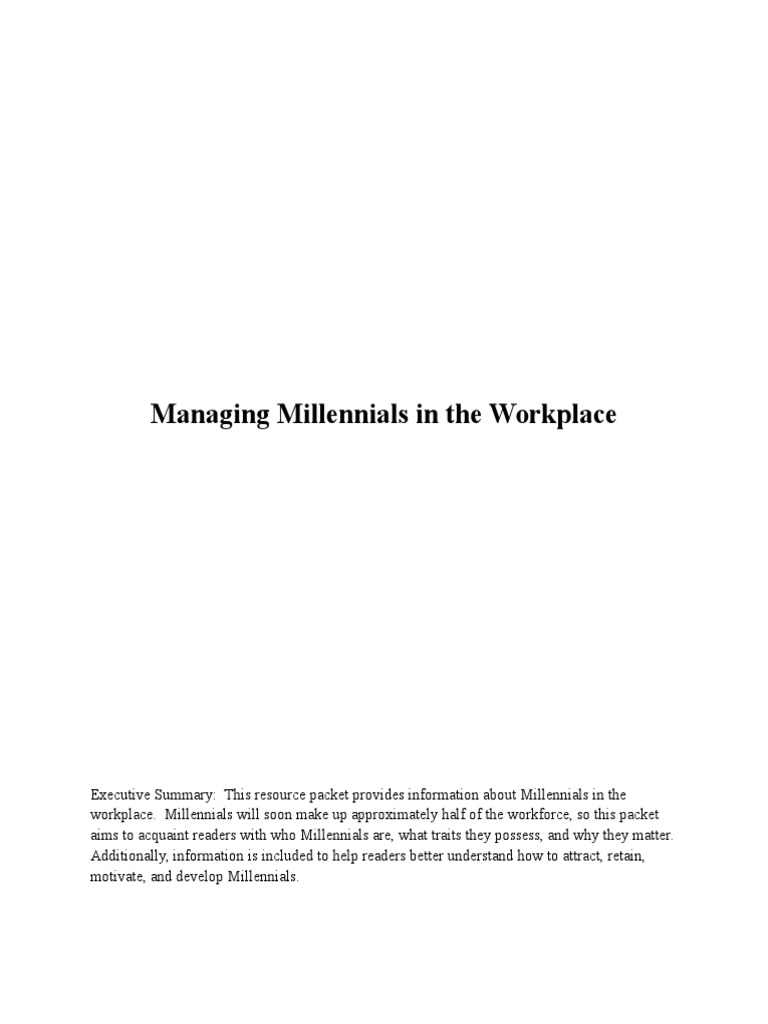 Managing Millennials in the Workplace

Executive Summary: This resource packet provides information about Millennials in the workplace. Millennials will soon make up approximately half of the workforce, so this packet aims to acquaint readers with who Millennials are, what traits they possess, and why they matter. Additionally, information is included to help readers better understand how to attract, retain, motivate, and develop Millennials.